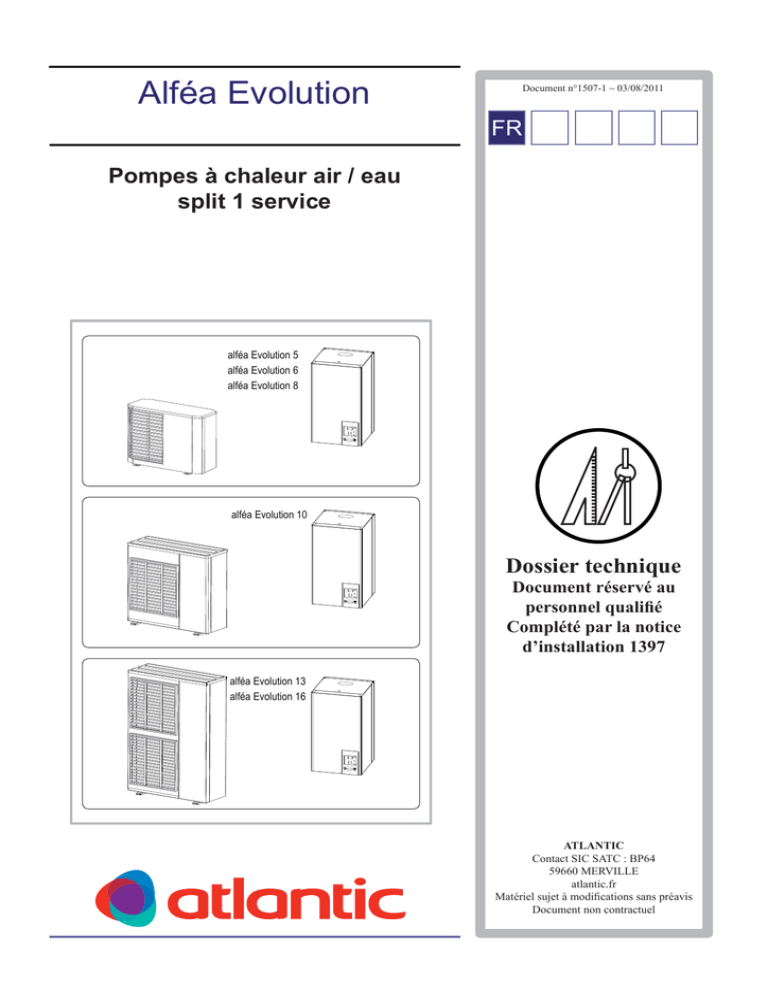 Alféa Evolution

Pompes à chaleur air / eau split 1 service

alféa Evolution 5
alféa Evolution 6
alféa Evolution 8

alféa Evolution 10

alféa Evolution 13
alféa Evolution 16

atlantic

Document n°1507-1 ~ 03/08/2011

FR

Dossier technique
Document réservé au personnel qualifié
Complété par la notice d'installation 1397

ATLANTIC
Contact SIC SATC : BP64
59660 MERVILLE
atlantic.fr
Matériel sujet à modifications sans préavis
Document non contractuel